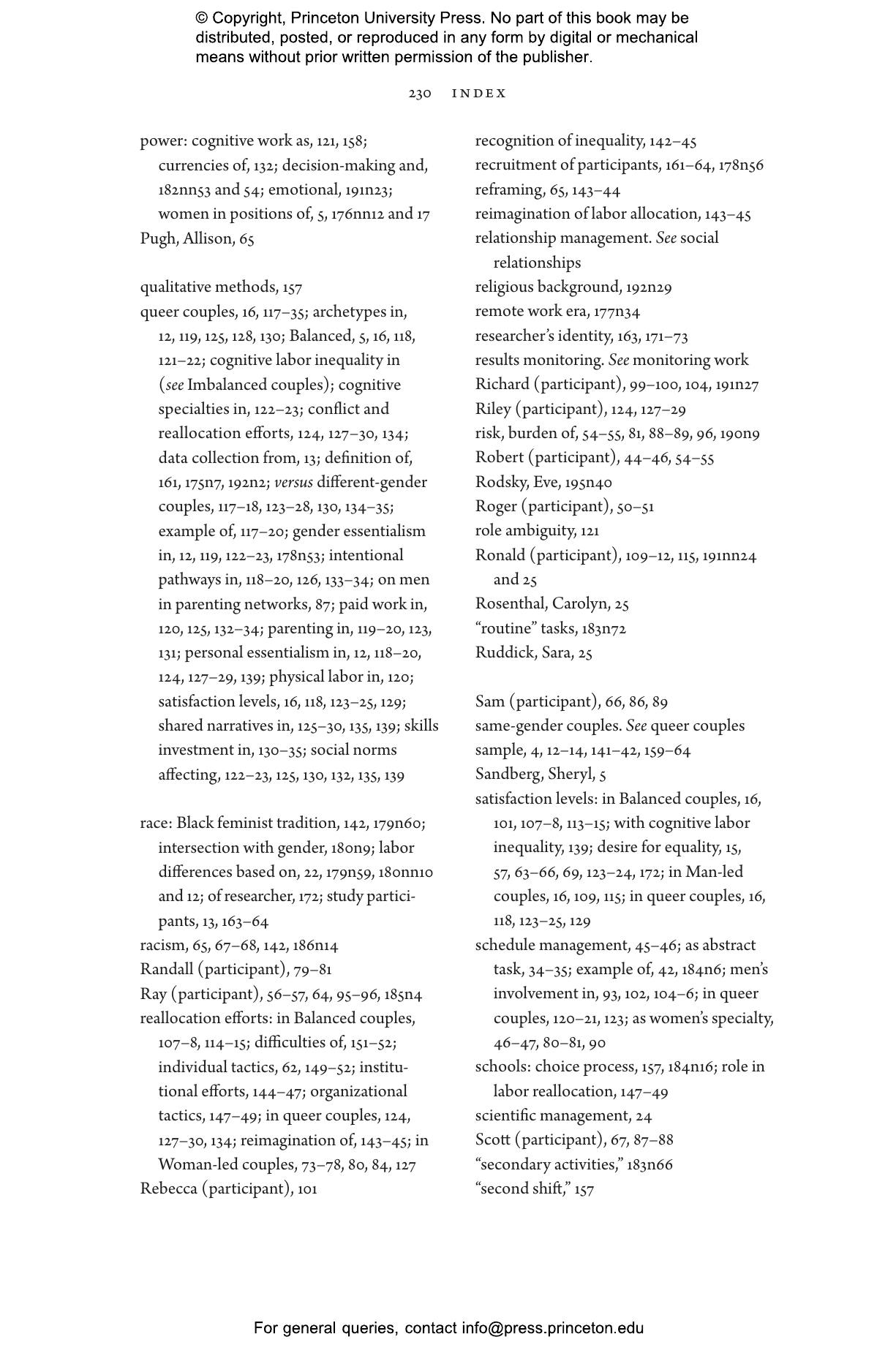 © Copyright, Princeton University Press. No part of this book may be distributed, posted, or reproduced in any form by digital or mechanical means without prior written permission of the publisher.

230 INDEX

power: cognitive work as, 121, 158; currencies of, 132; decision-making and, 182nn53 and 54; emotional, 191n23; women in positions of, 5, 176nn12 and 17
Pugh, Allison, 65

qualitative methods, 157
queer couples, 16, 117–35; archetypes in, 12, 119, 125, 128, 130; Balanced, 5, 16, 118, 121–22; cognitive labor inequality in (see Imbalanced couples); cognitive specialties in, 122–23; conflict and reallocation efforts, 124, 127–30, 134; data collection from, 13; definition of, 161, 175n7, 192n2; versus different-gender couples, 117–18, 123–28, 130, 134–35; example of, 117–20; gender essentialism in, 12, 119, 122–23, 178n53; intentional pathways in, 118–20, 126, 133–34; on men in parenting networks, 87; paid work in, 120, 125, 132–34; parenting in, 119–20, 123, 131; personal essentialism in, 12, 118–20, 124, 127–29, 139; physical labor in, 120; satisfaction levels, 16, 118, 123–25, 129; shared narratives in, 125–30, 135, 139; skills investment in, 130–35; social norms affecting, 122–23, 125, 130, 132, 135, 139

race: Black feminist tradition, 142, 179n60; intersection with gender, 180n9; labor differences based on, 22, 179n59, 180nn10 and 12; of researcher, 172; study participants, 13, 163–64
racism, 65, 67–68, 142, 186n14
Randall (participant), 79–81
Ray (participant), 56–57, 64, 95–96, 185n4
reallocation efforts: in Balanced couples, 107–8, 114–15; difficulties of, 151–52; individual tactics, 62, 149–52; institutional efforts, 144–47; organizational tactics, 147–49; in queer couples, 124, 127–30, 134; reimagination of, 143–45; in Woman-led couples, 73–78, 80, 84, 127
Rebecca (participant), 101

recognition of inequality, 142–45
recruitment of participants, 161–64, 178n56
reframing, 65, 143–44
reimagination of labor allocation, 143–45
relationship management. See social relationships
religious background, 192n29
remote work era, 177n34
researcher's identity, 163, 171–73
results monitoring. See monitoring work
Richard (participant), 99–100, 104, 191n27
Riley (participant), 124, 127–29
risk, burden of, 54–55, 81, 88–89, 96, 190n9
Robert (participant), 44–46, 54–55
Rodsky, Eve, 195n40
Roger (participant), 50–51
role ambiguity, 121
Ronald (participant), 109–12, 115, 191nn24 and 25
Rosenthal, Carolyn, 25
"routine" tasks, 183n72
Ruddick, Sara, 25

Sam (participant), 66, 86, 89
same-gender couples. See queer couples
sample, 4, 12–14, 141–42, 159–64
Sandberg, Sheryl, 5
satisfaction levels: in Balanced couples, 16, 101, 107–8, 113–15; with cognitive labor inequality, 139; desire for equality, 15, 57, 63–66, 69, 123–24, 172; in Man-led couples, 16, 109, 115; in queer couples, 16, 118, 123–25, 129
schedule management, 45–46; as abstract task, 34–35; example of, 42, 184n6; men's involvement in, 93, 102, 104–6; in queer couples, 120–21, 123; as women's specialty, 46–47, 80–81, 90
schools: choice process, 157, 184n16; role in labor reallocation, 147–49
scientific management, 24
Scott (participant), 67, 87–88
"secondary activities," 183n66
"second shift," 157

For general queries, contact info@press.princeton.edu